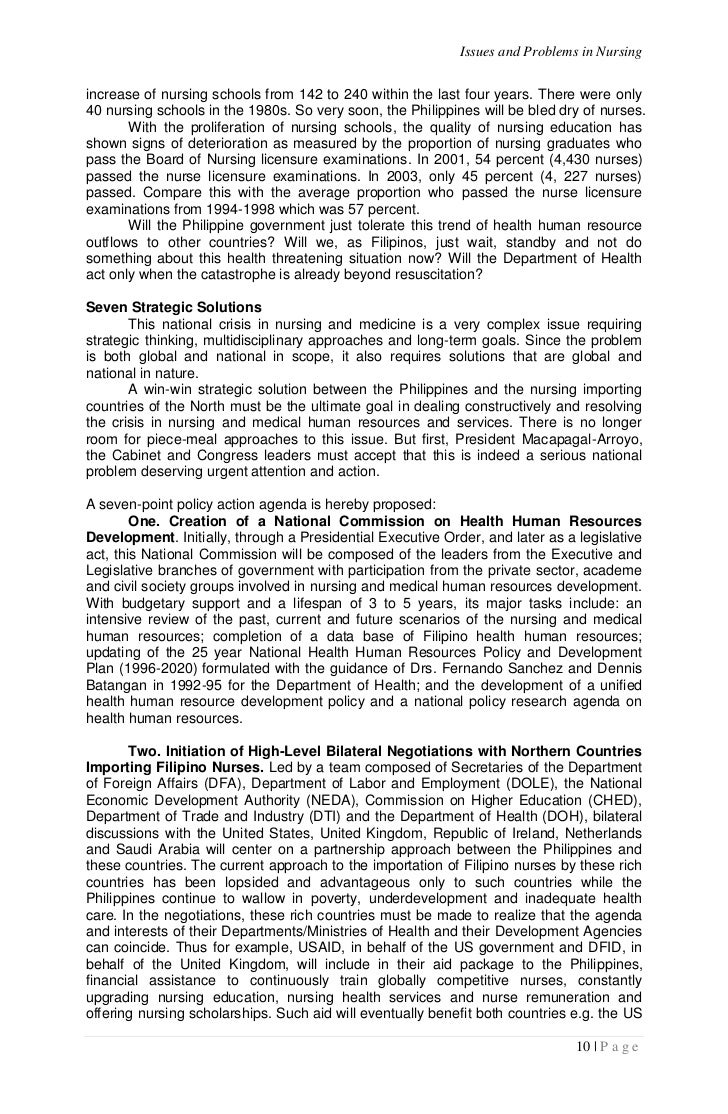 Issues and Problems in Nursing

increase of nursing schools from 142 to 240 within the last four years. There were only 40 nursing schools in the 1980s. So very soon, the Philippines will be bled dry of nurses.

With the proliferation of nursing schools, the quality of nursing education has shown signs of deterioration as measured by the proportion of nursing graduates who pass the Board of Nursing licensure examinations. In 2001, 54 percent (4,430 nurses) passed the nurse licensure examinations. In 2003, only 45 percent (4, 227 nurses) passed. Compare this with the average proportion who passed the nurse licensure examinations from 1994-1998 which was 57 percent.

Will the Philippine government just tolerate this trend of health human resource outflows to other countries? Will we, as Filipinos, just wait, standby and not do something about this health threatening situation now? Will the Department of Health act only when the catastrophe is already beyond resuscitation?

Seven Strategic Solutions

This national crisis in nursing and medicine is a very complex issue requiring strategic thinking, multidisciplinary approaches and long-term goals. Since the problem is both global and national in scope, it also requires solutions that are global and national in nature.

A win-win strategic solution between the Philippines and the nursing importing countries of the North must be the ultimate goal in dealing constructively and resolving the crisis in nursing and medical human resources and services. There is no longer room for piece-meal approaches to this issue. But first, President Macapagal-Arroyo, the Cabinet and Congress leaders must accept that this is indeed a serious national problem deserving urgent attention and action.

A seven-point policy action agenda is hereby proposed:

One. Creation of a National Commission on Health Human Resources Development. Initially, through a Presidential Executive Order, and later as a legislative act, this National Commission will be composed of the leaders from the Executive and Legislative branches of government with participation from the private sector, academe and civil society groups involved in nursing and medical human resources development. With budgetary support and a lifespan of 3 to 5 years, its major tasks include: an intensive review of the past, current and future scenarios of the nursing and medical human resources; completion of a data base of Filipino health human resources; updating of the 25 year National Health Human Resources Policy and Development Plan (1996-2020) formulated with the guidance of Drs. Fernando Sanchez and Dennis Batangan in 1992-95 for the Department of Health; and the development of a unified health human resource development policy and a national policy research agenda on health human resources.

Two. Initiation of High-Level Bilateral Negotiations with Northern Countries Importing Filipino Nurses. Led by a team composed of Secretaries of the Department of Foreign Affairs (DFA), Department of Labor and Employment (DOLE), the National Economic Development Authority (NEDA), Commission on Higher Education (CHED), Department of Trade and Industry (DTI) and the Department of Health (DOH), bilateral discussions with the United States, United Kingdom, Republic of Ireland, Netherlands and Saudi Arabia will center on a partnership approach between the Philippines and these countries. The current approach to the importation of Filipino nurses by these rich countries has been lopsided and advantageous only to such countries while the Philippines continue to wallow in poverty, underdevelopment and inadequate health care. In the negotiations, these rich countries must be made to realize that the agenda and interests of their Departments/Ministries of Health and their Development Agencies can coincide. Thus for example, USAID, in behalf of the US government and DFID, in behalf of the United Kingdom, will include in their aid package to the Philippines, financial assistance to continuously train globally competitive nurses, constantly upgrading nursing education, nursing health services and nurse remuneration and offering nursing scholarships. Such aid will eventually benefit both countries e.g. the US

10 | P a g e